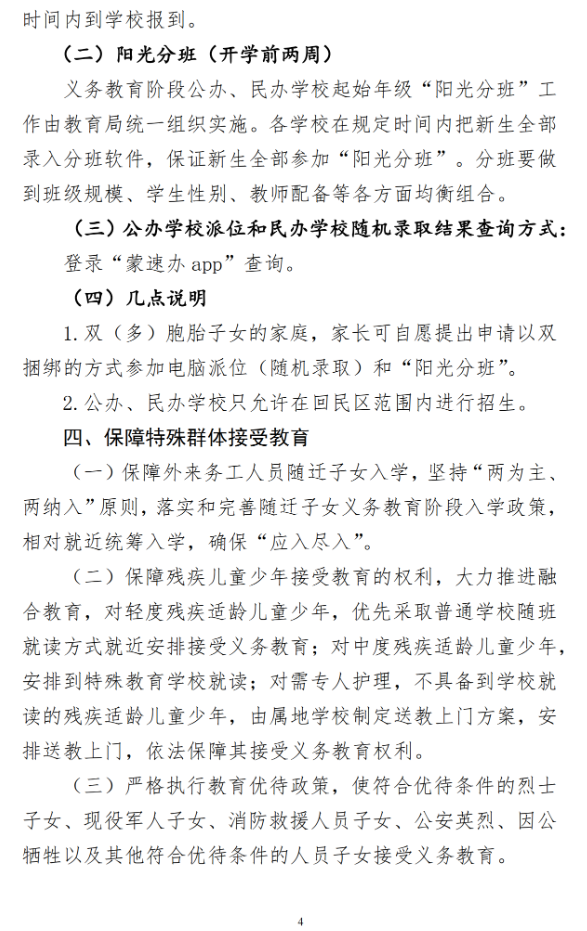 时间内到学校报到。

（二）阳光分班（开学前两周）

义务教育阶段公办、民办学校起始年级“阳光分班”工作由教育局统一组织实施。各学校在规定时间内把新生全部录入分班软件，保证新生全部参加“阳光分班”。分班要做到班级规模、学生性别、教师配备等各方面均衡组合。

（三）公办学校派位和民办学校随机录取结果查询方式：

登录“蒙速办 app”查询。

（四）几点说明

1. 双（多）胞胎子女的家庭，家长可自愿提出申请以双捆绑的方式参加电脑派位（随机录取）和“阳光分班”。

2. 公办、民办学校只允许在回民区范围内进行招生。

四、保障特殊群体接受教育

（一）保障外来务工人员随迁子女入学，坚持“两为主、两纳入”原则，落实和完善随迁子女义务教育阶段入学政策，相对就近统筹入学，确保“应入尽入”。

（二）保障残疾儿童少年接受教育的权利，大力推进融合教育，对轻度残疾适龄儿童少年，优先采取普通学校随班就读方式就近安排接受义务教育；对中度残疾适龄儿童少年，安排到特殊教育学校就读；对需专人护理，不具备到学校就读的残疾适龄儿童少年，由属地学校制定送教上门方案，安排送教上门，依法保障其接受义务教育权利。

（三）严格执行教育优待政策，使符合优待条件的烈士子女、现役军人子女、消防救援人员子女、公安英烈、因公牺牲以及其他符合优待条件的人员子女接受义务教育。

4